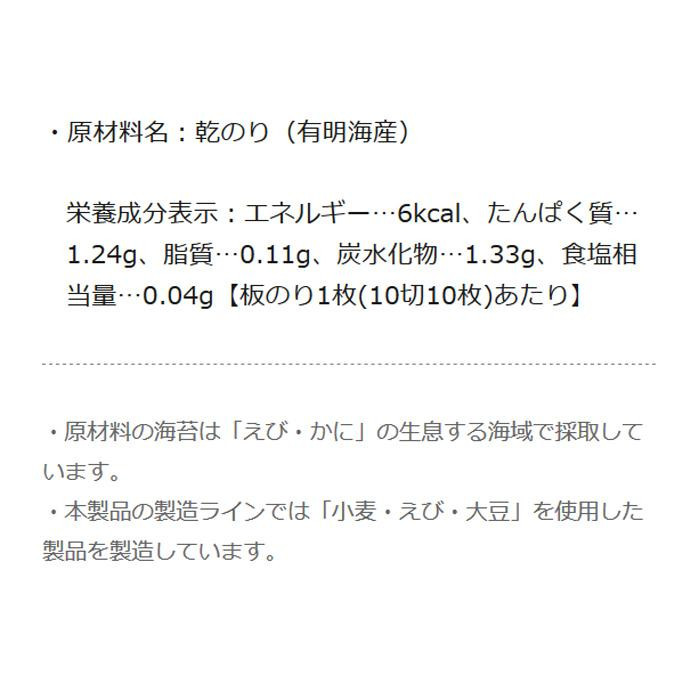 ・原材料名：乾のり（有明海産）

栄養成分表示：エネルギー…6kcal、たんぱく質…1.24g、脂質…0.11g、炭水化物…1.33g、食塩相当量…0.04g【板のり1枚(10切10枚)あたり】

・原材料の海苔は「えび・かに」の生息する海域で採取しています。
・本製品の製造ラインでは「小麦・えび・大豆」を使用した製品を製造しています。